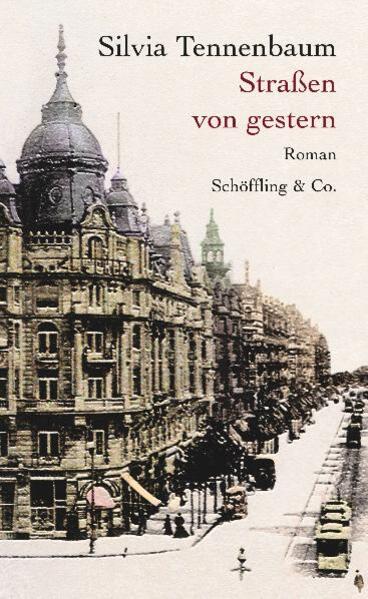 Silvia Tennenbaum
Straßen von gestern
Roman
Schöffling & Co.